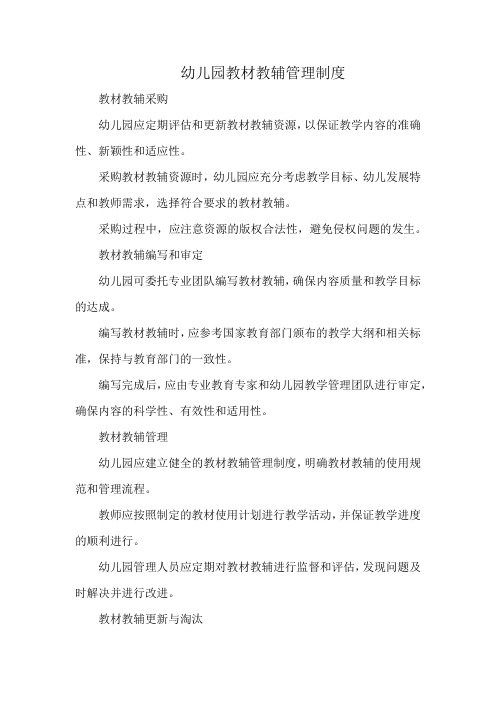 幼儿园教材教辅管理制度

教材教辅采购

幼儿园应定期评估和更新教材教辅资源，以保证教学内容的准确性、新颖性和适应性。

采购教材教辅资源时，幼儿园应充分考虑教学目标、幼儿发展特点和教师需求，选择符合要求的教材教辅。

采购过程中，应注意资源的版权合法性，避免侵权问题的发生。

教材教辅编写和审定

幼儿园可委托专业团队编写教材教辅，确保内容质量和教学目标的达成。

编写教材教辅时，应参考国家教育部门颁布的教学大纲和相关标准，保持与教育部门的一致性。

编写完成后，应由专业教育专家和幼儿园教学管理团队进行审定，确保内容的科学性、有效性和适用性。

教材教辅管理

幼儿园应建立健全的教材教辅管理制度，明确教材教辅的使用规范和管理流程。

教师应按照制定的教材使用计划进行教学活动，并保证教学进度的顺利进行。

幼儿园管理人员应定期对教材教辅进行监督和评估，发现问题及时解决并进行改进。

教材教辅更新与淘汰